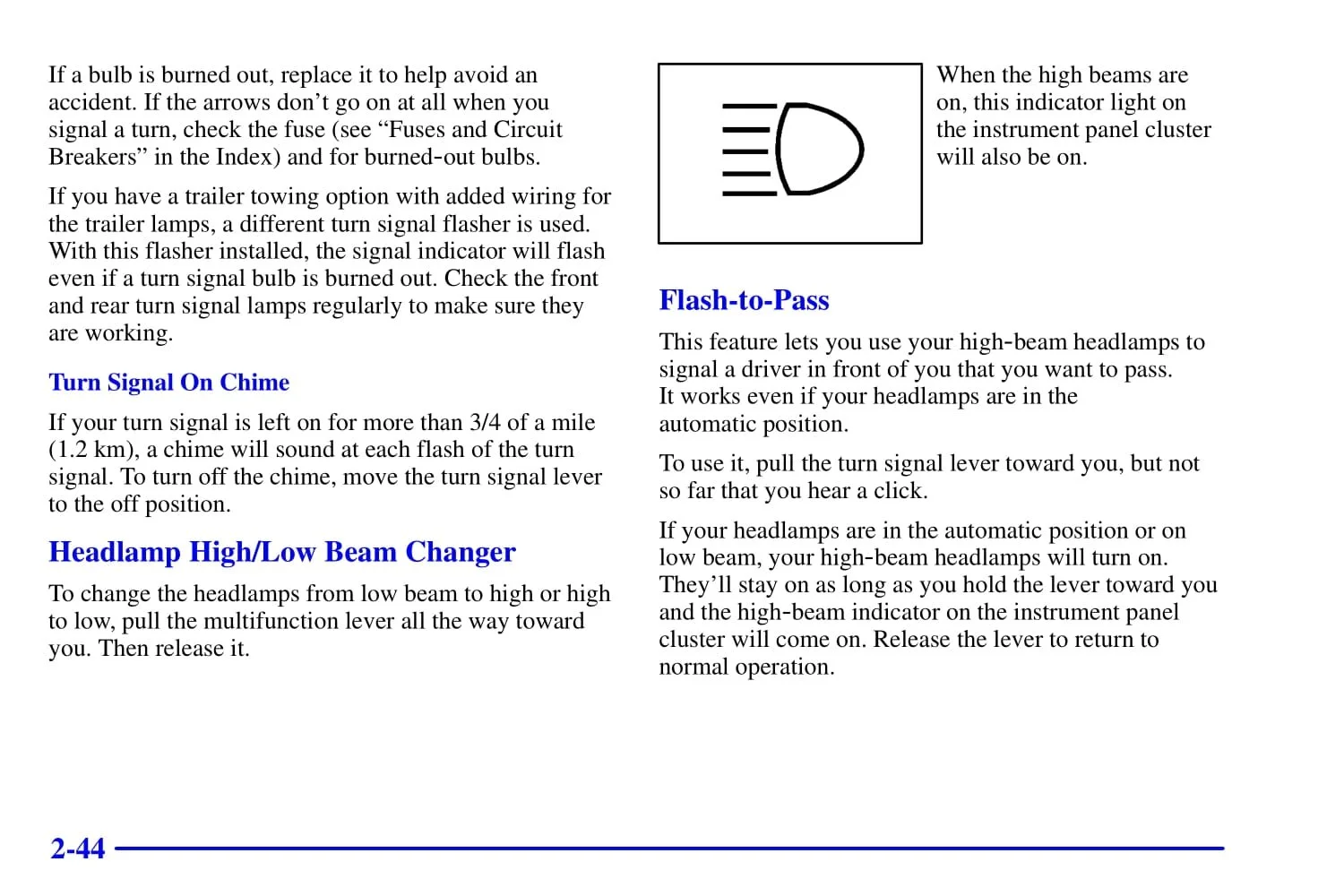 If a bulb is burned out, replace it to help avoid an accident. If the arrows don't go on at all when you signal a turn, check the fuse (see "Fuses and Circuit Breakers" in the Index) and for burned-out bulbs.

If you have a trailer towing option with added wiring for the trailer lamps, a different turn signal flasher is used. With this flasher installed, the signal indicator will flash even if a turn signal bulb is burned out. Check the front and rear turn signal lamps regularly to make sure they are working.

Turn Signal On Chime

If your turn signal is left on for more than 3/4 of a mile (1.2 km), a chime will sound at each flash of the turn signal. To turn off the chime, move the turn signal lever to the off position.

Headlamp High/Low Beam Changer

To change the headlamps from low beam to high or high to low, pull the multifunction lever all the way toward you. Then release it.

When the high beams are on, this indicator light on the instrument panel cluster will also be on.

Flash-to-Pass

This feature lets you use your high-beam headlamps to signal a driver in front of you that you want to pass. It works even if your headlamps are in the automatic position.

To use it, pull the turn signal lever toward you, but not so far that you hear a click.

If your headlamps are in the automatic position or on low beam, your high-beam headlamps will turn on. They'll stay on as long as you hold the lever toward you and the high-beam indicator on the instrument panel cluster will come on. Release the lever to return to normal operation.

2-44